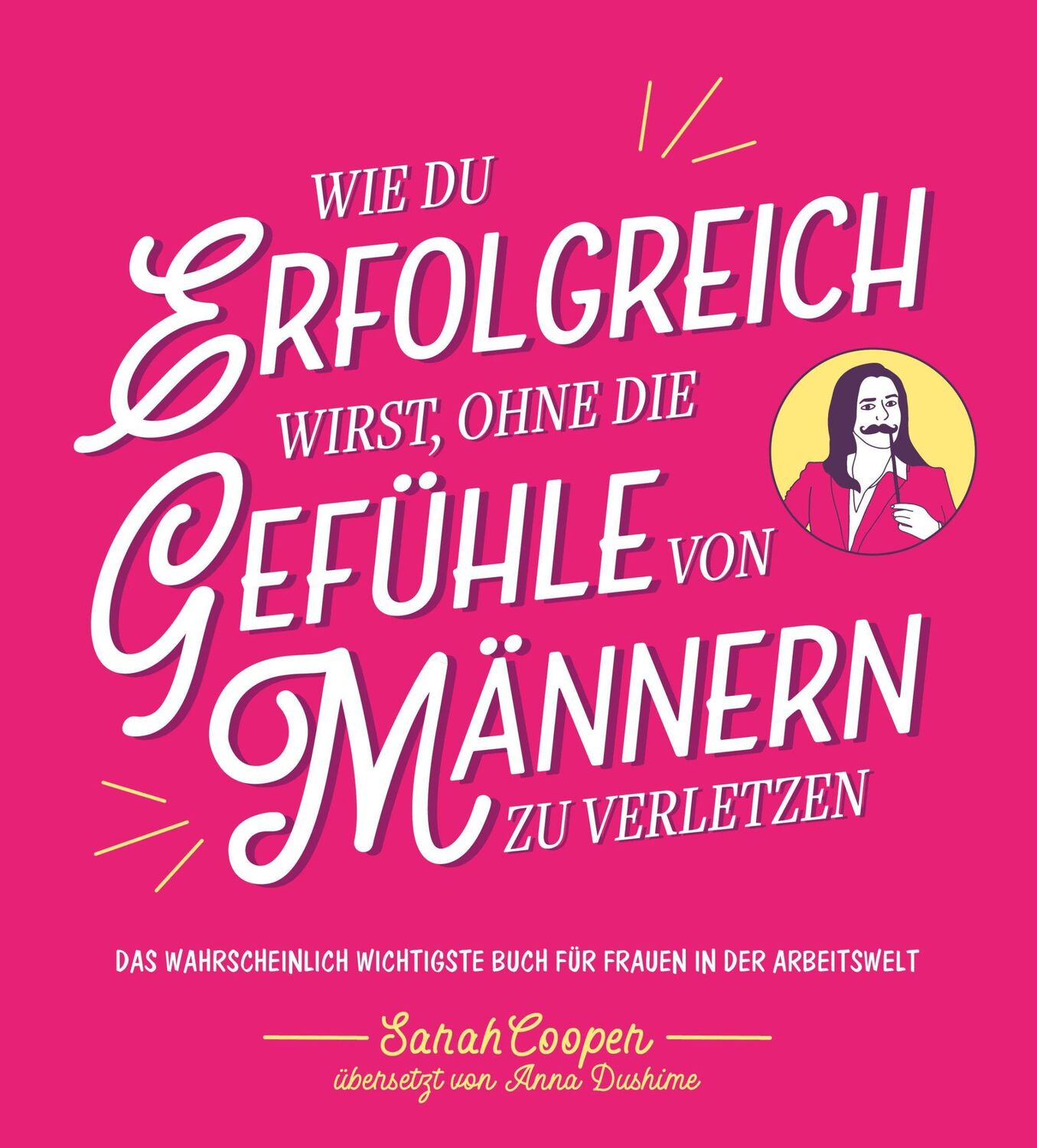 WIE DU ERFOLGREICH WIRST, OHNE DIE GEFÜHLE VON MÄNNERN ZU VERLETZEN

DAS WAHRSCHEINLICH WICHTIGSTE BUCH FÜR FRAUEN IN DER ARBEITSWELT

Sarah Cooper
übersetzt von Anna Dushime